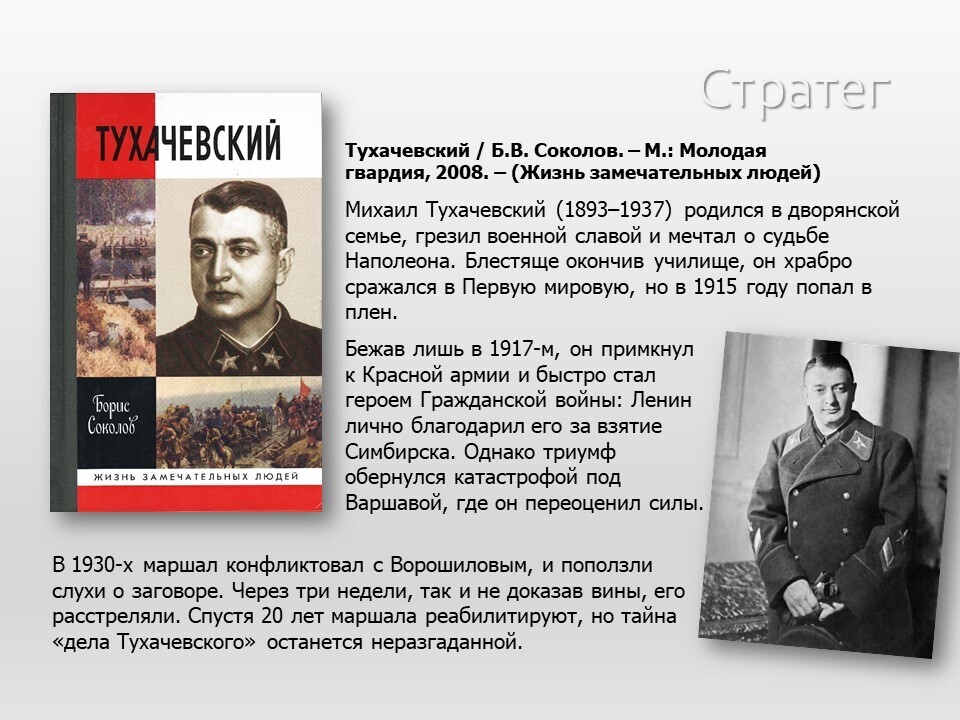 Стратег

ТУХАЧЕВСКИЙ

Борис Соколов

ЖИЗНЬ ЗАМЕЧАТЕЛЬНЫХ ЛЮДЕЙ

Тухачевский / Б.В. Соколов. – М.: Молодая гвардия, 2008. – (Жизнь замечательных людей)

Михаил Тухачевский (1893–1937) родился в дворянской семье, грезил военной славой и мечтал о судьбе Наполеона. Блестяще окончив училище, он храбро сражался в Первую мировую, но в 1915 году попал в плен.

Бежав лишь в 1917-м, он примкнул к Красной армии и быстро стал героем Гражданской войны: Ленин лично благодарил его за взятие Симбирска. Однако триумф обернулся катастрофой под Варшавой, где он переоценил силы.

В 1930-х маршал конфликтовал с Ворошиловым, и поползли слухи о заговоре. Через три недели, так и не доказав вины, его расстреляли. Спустя 20 лет маршала реабилитируют, но тайна «дела Тухачевского» останется неразгаданной.